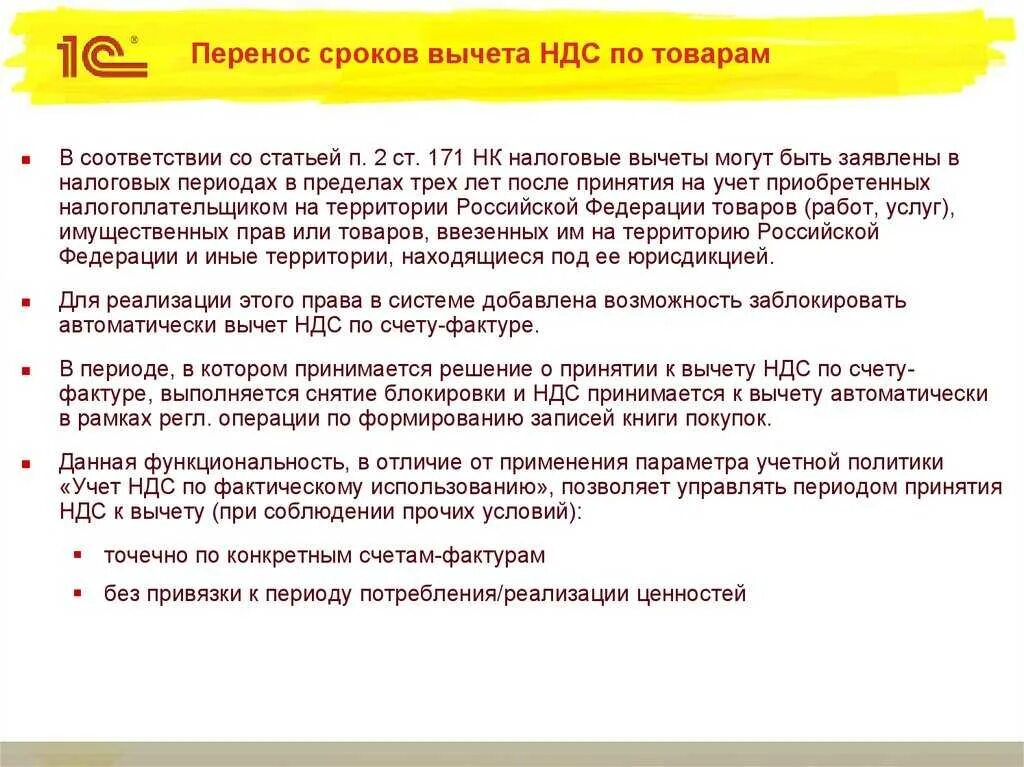 1С®

Перенос сроков вычета НДС по товарам

В соответствии со статьей п. 2 ст. 171 НК налоговые вычеты могут быть заявлены в налоговых периодах в пределах трех лет после принятия на учет приобретенных налогоплательщиком на территории Российской Федерации товаров (работ, услуг), имущественных прав или товаров, ввезенных им на территорию Российской Федерации и иные территории, находящиеся под ее юрисдикцией.

Для реализации этого права в системе добавлена возможность заблокировать автоматически вычет НДС по счету-фактуре.

В периоде, в котором принимается решение о принятии к вычету НДС по счету-фактуре, выполняется снятие блокировки и НДС принимается к вычету автоматически в рамках регл. операции по формированию записей книги покупок.

Данная функциональность, в отличие от применения параметра учетной политики «Учет НДС по фактическому использованию», позволяет управлять периодом принятия НДС к вычету (при соблюдении прочих условий):

точечно по конкретным счетам-фактурам

без привязки к периоду потребления/реализации ценностей